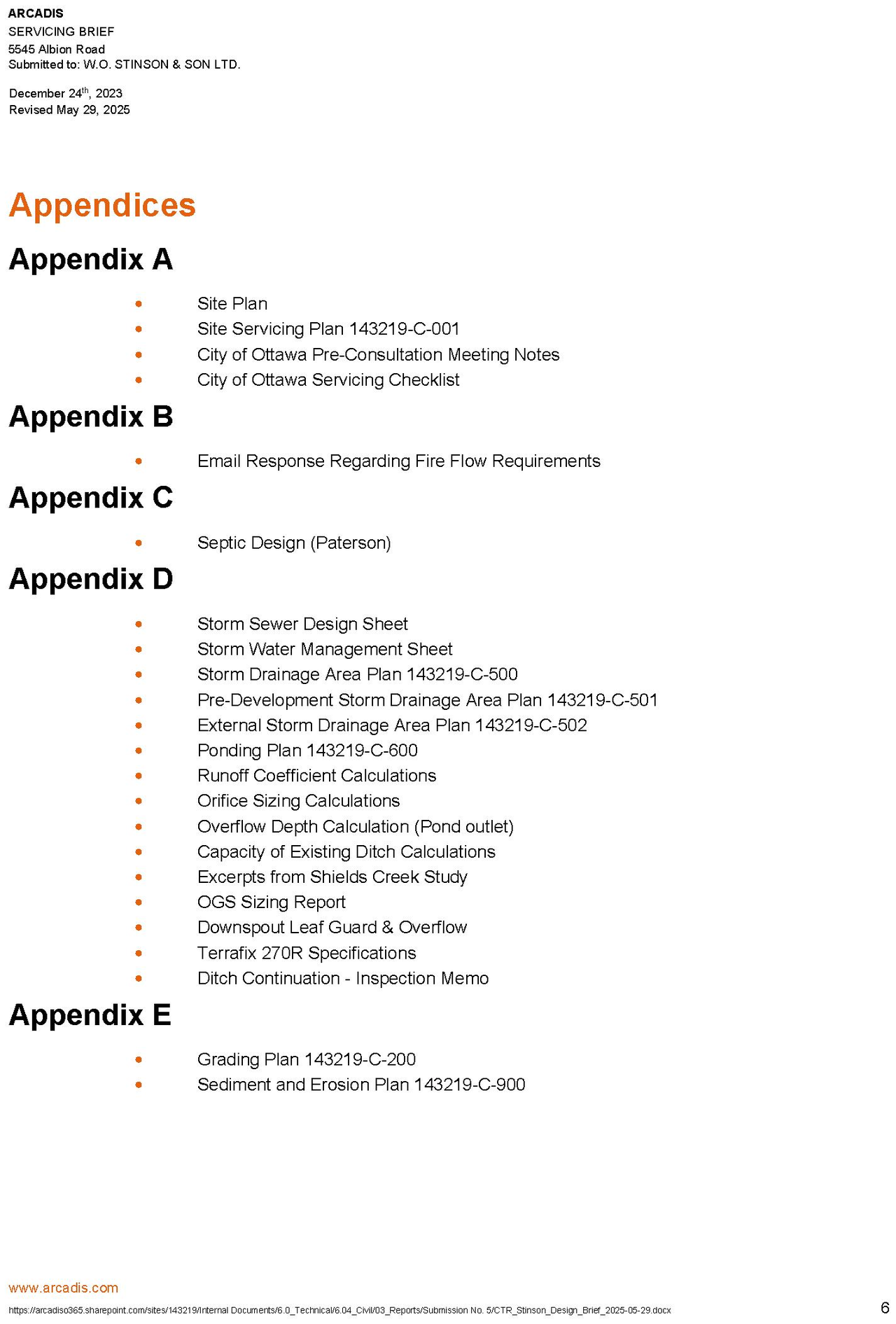 ARCADIS
SERVICING BRIEF
5545 Albion Road
Submitted to: W.O. STINSON & SON LTD.

December 24th, 2023
Revised May 29, 2025

Appendices

Appendix A

• Site Plan
• Site Servicing Plan 143219-C-001
• City of Ottawa Pre-Consultation Meeting Notes
• City of Ottawa Servicing Checklist

Appendix B

• Email Response Regarding Fire Flow Requirements

Appendix C

• Septic Design (Paterson)

Appendix D

• Storm Sewer Design Sheet
• Storm Water Management Sheet
• Storm Drainage Area Plan 143219-C-500
• Pre-Development Storm Drainage Area Plan 143219-C-501
• External Storm Drainage Area Plan 143219-C-502
• Ponding Plan 143219-C-600
• Runoff Coefficient Calculations
• Orifice Sizing Calculations
• Overflow Depth Calculation (Pond outlet)
• Capacity of Existing Ditch Calculations
• Excerpts from Shields Creek Study
• OGS Sizing Report
• Downspout Leaf Guard & Overflow
• Terrafix 270R Specifications
• Ditch Continuation - Inspection Memo

Appendix E

• Grading Plan 143219-C-200
• Sediment and Erosion Plan 143219-C-900

www.arcadis.com
https://arcadiso365.sharepoint.com/sites/143219/Internal Documents/6.0_Technical/6.04_Civil/03_Reports/Submission No. 5/CTR_Stinson_Design_Brief_2025-05-29.docx
6